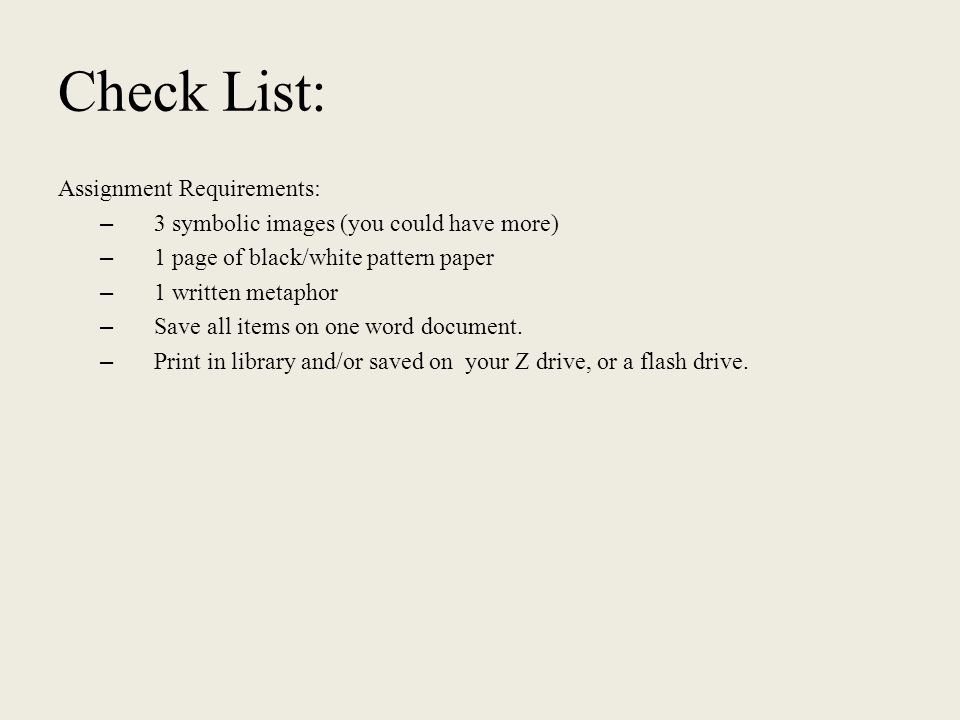 Check List:

Assignment Requirements:

– 3 symbolic images (you could have more)
– 1 page of black/white pattern paper
– 1 written metaphor
– Save all items on one word document.
– Print in library and/or saved on your Z drive, or a flash drive.